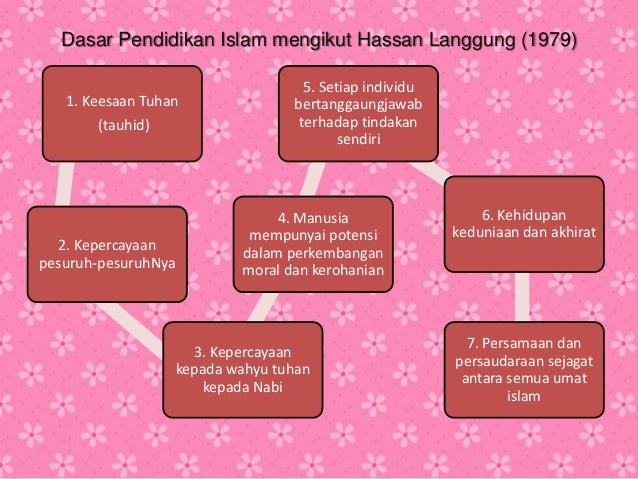 Dasar Pendidikan Islam mengikut Hassan Langgung (1979)

1. Keesaan Tuhan (tauhid)

2. Kepercayaan pesuruh-pesuruhNya

3. Kepercayaan kepada wahyu tuhan kepada Nabi

4. Manusia mempunyai potensi dalam perkembangan moral dan kerohanian

5. Setiap individu bertanggaungjawab terhadap tindakan sendiri

6. Kehidupan keduniaan dan akhirat

7. Persamaan dan persaudaraan sejagat antara semua umat islam